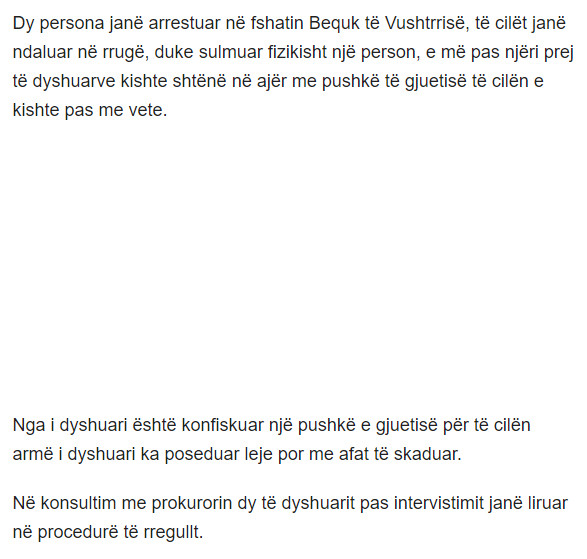 Dy persona janë arrestuar në fshatin Bequk të Vushtrrisë, të cilët janë ndaluar në rrugë, duke sulmuar fizikisht një person, e më pas njëri prej të dyshuarve kishte shtënë në ajër me pushkë të gjuetisë të cilën e kishte pas me vete.

Nga i dyshuari është konfiskuar një pushkë e gjuetisë për të cilën armë i dyshuari ka poseduar leje por me afat të skaduar.

Në konsultim me prokurorin dy të dyshuarit pas intervistimit janë liruar në procedurë të rregullt.